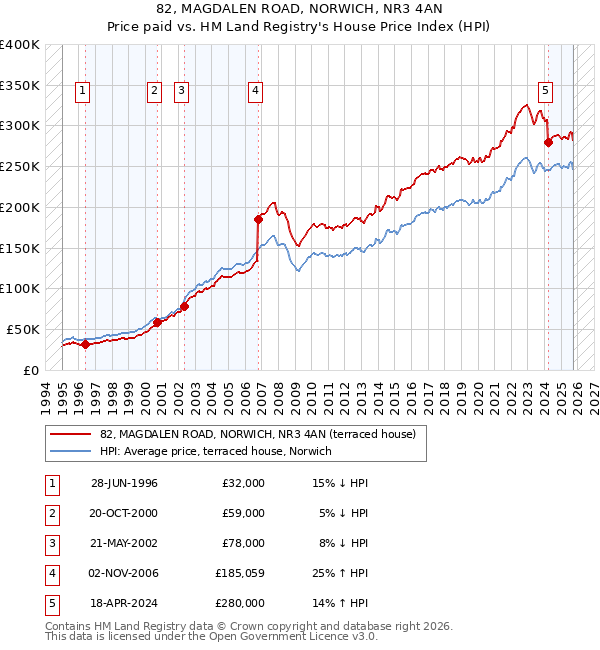 82, MAGDALEN ROAD, NORWICH, NR3 4AN
Price paid vs. HM Land Registry's House Price Index (HPI)

£400K
£350K
£300K
£250K
£200K
£150K
£100K
£50K
£0

1 2 3 4 5

1994 1995 1996 1997 1998 1999 2000 2001 2002 2003 2004 2005 2006 2007 2008 2009 2010 2011 2012 2013 2014 2015 2016 2017 2018 2019 2020 2021 2022 2023 2024 2025 2026 2027

82, MAGDALEN ROAD, NORWICH, NR3 4AN (terraced house)
HPI: Average price, terraced house, Norwich

| 1 | 28-JUN-1996 | £32,000 | 15% ↓ HPI |
|---|---|---|---|
| 2 | 20-OCT-2000 | £59,000 | 5% ↓ HPI |
| 3 | 21-MAY-2002 | £78,000 | 8% ↓ HPI |
| 4 | 02-NOV-2006 | £185,059 | 25% ↑ HPI |
| 5 | 18-APR-2024 | £280,000 | 14% ↑ HPI |

Contains HM Land Registry data © Crown copyright and database right 2026.
This data is licensed under the Open Government Licence v3.0.